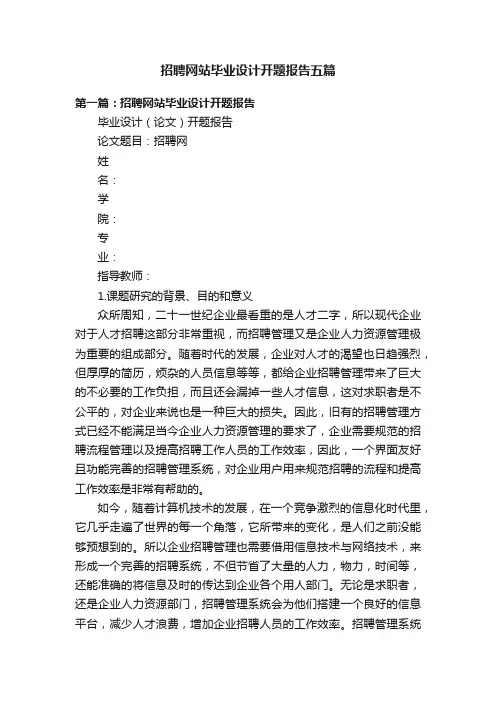 招聘网站毕业设计开题报告五篇

第一篇：招聘网站毕业设计开题报告

毕业设计（论文）开题报告

论文题目：招聘网

姓

名：

学

院：

专

业：

指导教师：

1.课题研究的背景、目的和意义

众所周知，二十一世纪企业最看重的是人才二字，所以现代企业对于人才招聘这部分非常重视，而招聘管理又是企业人力资源管理极为重要的组成部分。随着时代的发展，企业对人才的渴望也日趋强烈，但厚厚的简历，烦杂的人员信息等等，都给企业招聘管理带来了巨大的不必要的工作负担，而且还会漏掉一些人才信息，这对求职者是不公平的，对企业来说也是一种巨大的损失。因此，旧有的招聘管理方式已经不能满足当今企业人力资源管理的要求了，企业需要规范的招聘流程管理以及提高招聘工作人员的工作效率，因此，一个界面友好且功能完善的招聘管理系统，对企业用户用来规范招聘的流程和提高工作效率是非常有帮助的。

如今，随着计算机技术的发展，在一个竞争激烈的信息化时代里，它几乎走遍了世界的每一个角落，它所带来的变化，是人们之前没能够预想到的。所以企业招聘管理也需要借用信息技术与网络技术，来形成一个完善的招聘系统，不但节省了大量的人力，物力，时间等，还能准确的将信息及时的传达到企业各个用人部门。无论是求职者，还是企业人力资源部门，招聘管理系统会为他们搭建一个良好的信息平台，减少人才浪费，增加企业招聘人员的工作效率。招聘管理系统